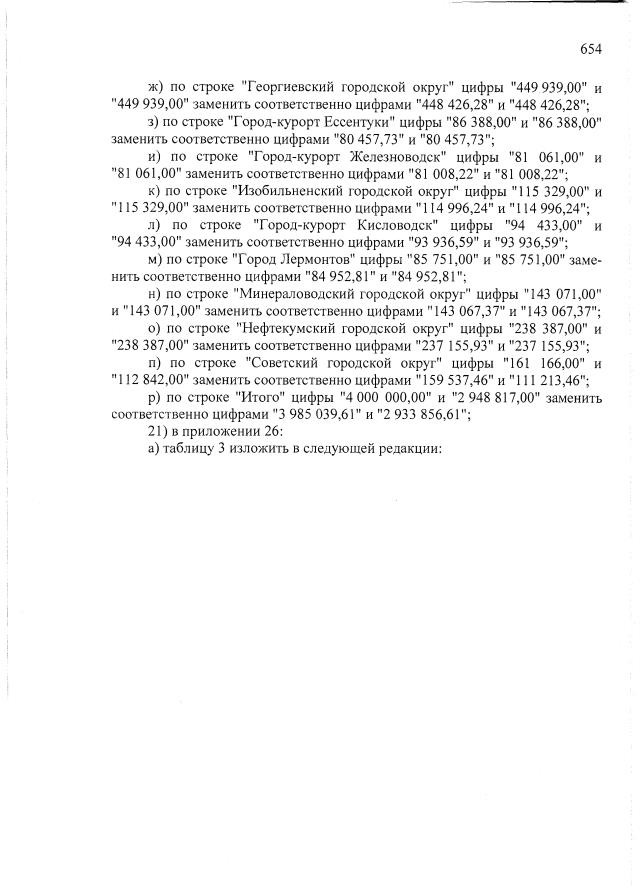 654

ж) по строке "Георгиевский городской округ" цифры "449 939,00" и "449 939,00" заменить соответственно цифрами "448 426,28" и "448 426,28";

з) по строке "Город-курорт Ессентуки" цифры "86 388,00" и "86 388,00" заменить соответственно цифрами "80 457,73" и "80 457,73";

и) по строке "Город-курорт Железноводск" цифры "81 061,00" и "81 061,00" заменить соответственно цифрами "81 008,22" и "81 008,22";

к) по строке "Изобильненский городской округ" цифры "115 329,00" и "115 329,00" заменить соответственно цифрами "114 996,24" и "114 996,24";

л) по строке "Город-курорт Кисловодск" цифры "94 433,00" и "94 433,00" заменить соответственно цифрами "93 936,59" и "93 936,59";

м) по строке "Город Лермонтов" цифры "85 751,00" и "85 751,00" заменить соответственно цифрами "84 952,81" и "84 952,81";

н) по строке "Минераловодский городской округ" цифры "143 071,00" и "143 071,00" заменить соответственно цифрами "143 067,37" и "143 067,37";

о) по строке "Нефтекумский городской округ" цифры "238 387,00" и "238 387,00" заменить соответственно цифрами "237 155,93" и "237 155,93";

п) по строке "Советский городской округ" цифры "161 166,00" и "112 842,00" заменить соответственно цифрами "159 537,46" и "111 213,46";

р) по строке "Итого" цифры "4 000 000,00" и "2 948 817,00" заменить соответственно цифрами "3 985 039,61" и "2 933 856,61";

21) в приложении 26:

а) таблицу 3 изложить в следующей редакции: